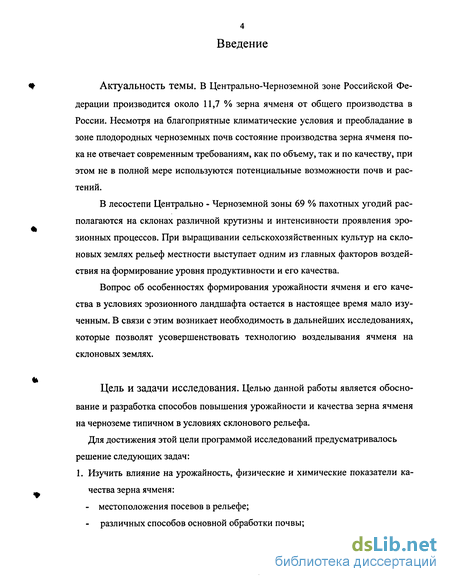 4

Введение

Актуальность темы. В Центрально-Черноземной зоне Российской Федерации производится около 11,7 % зерна ячменя от общего производства в России. Несмотря на благоприятные климатические условия и преобладание в зоне плодородных черноземных почв состояние производства зерна ячменя пока не отвечает современным требованиям, как по объему, так и по качеству, при этом не в полной мере используются потенциальные возможности почв и растений.

В лесостепи Центрально - Черноземной зоны 69 % пахотных угодий располагаются на склонах различной крутизны и интенсивности проявления эрозионных процессов. При выращивании сельскохозяйственных культур на склоновых землях рельеф местности выступает одним из главных факторов воздействия на формирование уровня продуктивности и его качества.

Вопрос об особенностях формирования урожайности ячменя и его качества в условиях эрозионного ландшафта остается в настоящее время мало изученным. В связи с этим возникает необходимость в дальнейших исследованиях, которые позволят усовершенствовать технологию возделывания ячменя на склоновых землях.

Цель и задачи исследования. Целью данной работы является обоснование и разработка способов повышения урожайности и качества зерна ячменя на черноземе типичном в условиях склонового рельефа.

Для достижения этой цели программой исследований предусматривалось решение следующих задач:

1. Изучить влияние на урожайность, физические и химические показатели качества зерна ячменя:

- местоположения посевов в рельефе;

- различных способов основной обработки почвы;

dsLib.net
библиотека диссертаций